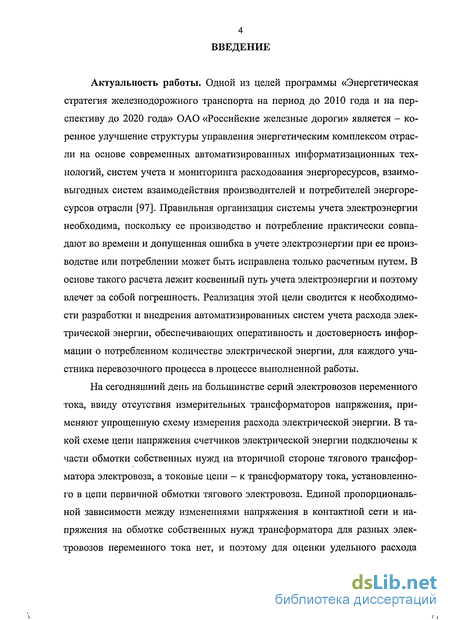 4

ВВЕДЕНИЕ

Актуальность работы. Одной из целей программы «Энергетическая стратегия железнодорожного транспорта на период до 2010 года и на перспективу до 2020 года» ОАО «Российские железные дороги» является – коренное улучшение структуры управления энергетическим комплексом отрасли на основе современных автоматизированных информатизационных технологий, систем учета и мониторинга расходования энергоресурсов, взаимовыгодных систем взаимодействия производителей и потребителей энергоресурсов отрасли [97]. Правильная организация системы учета электроэнергии необходима, поскольку ее производство и потребление практически совпадают во времени и допущенная ошибка в учете электроэнергии при ее производстве или потреблении может быть исправлена только расчетным путем. В основе такого расчета лежит косвенный путь учета электроэнергии и поэтому влечет за собой погрешность. Реализация этой цели сводится к необходимости разработки и внедрения автоматизированных систем учета расхода электрической энергии, обеспечивающих оперативность и достоверность информации о потребленном количестве электрической энергии, для каждого участника перевозочного процесса в процессе выполненной работы.

На сегодняшний день на большинстве серий электровозов переменного тока, ввиду отсутствия измерительных трансформаторов напряжения, применяют упрощенную схему измерения расхода электрической энергии. В такой схеме цепи напряжения счетчиков электрической энергии подключены к части обмотки собственных нужд на вторичной стороне тягового трансформатора электровоза, а токовые цепи – к трансформатору тока, установленного в цепи первичной обмотки тягового электровоза. Единой пропорциональной зависимости между изменениями напряжения в контактной сети и напряжения на обмотке собственных нужд трансформатора для разных электровозов переменного тока нет, и поэтому для оценки удельного расхода

dsLib.net
библиотека диссертаций